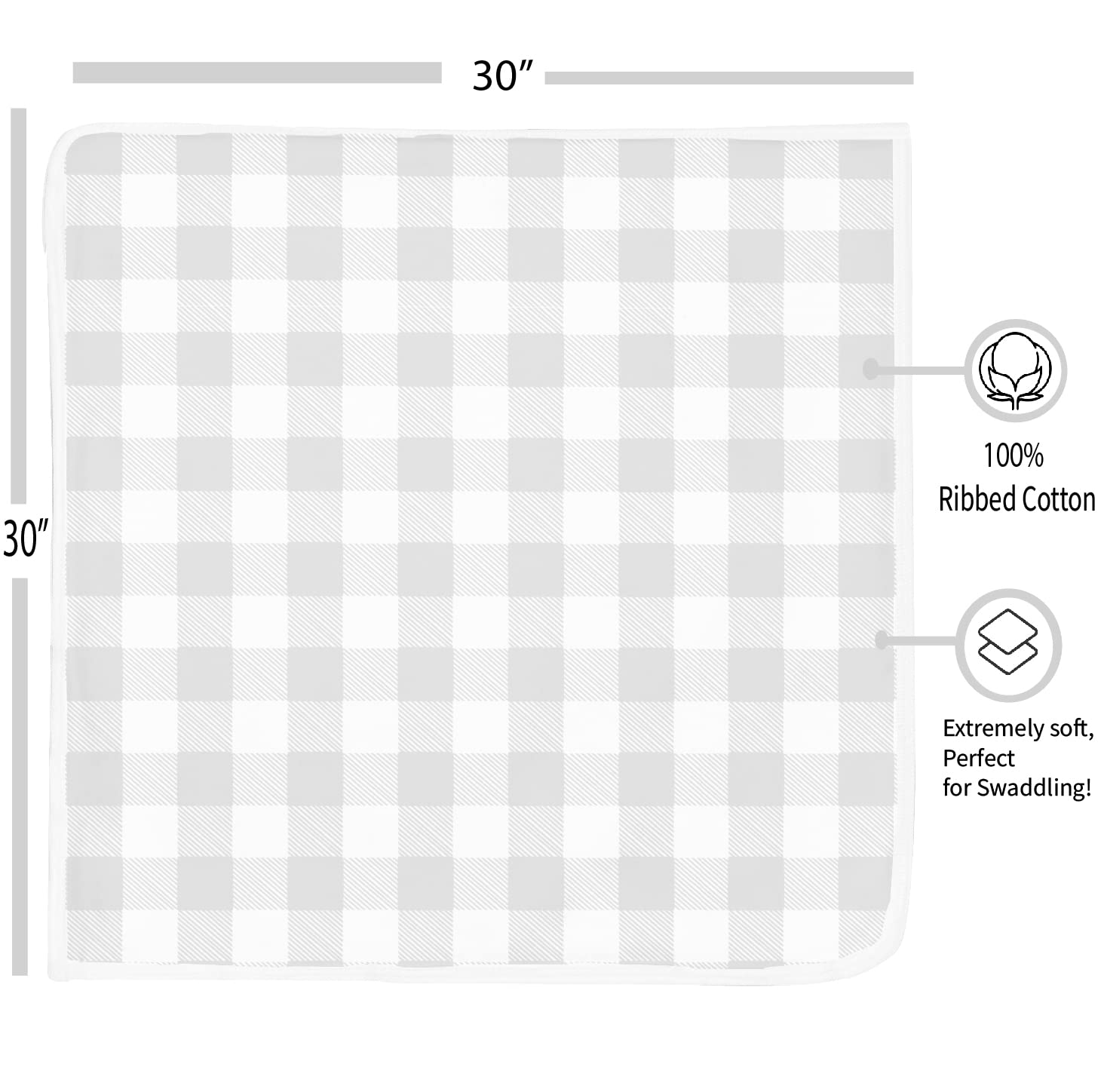 30″

30″

100%
Ribbed Cotton

Extremely soft,
Perfect
for Swaddling!